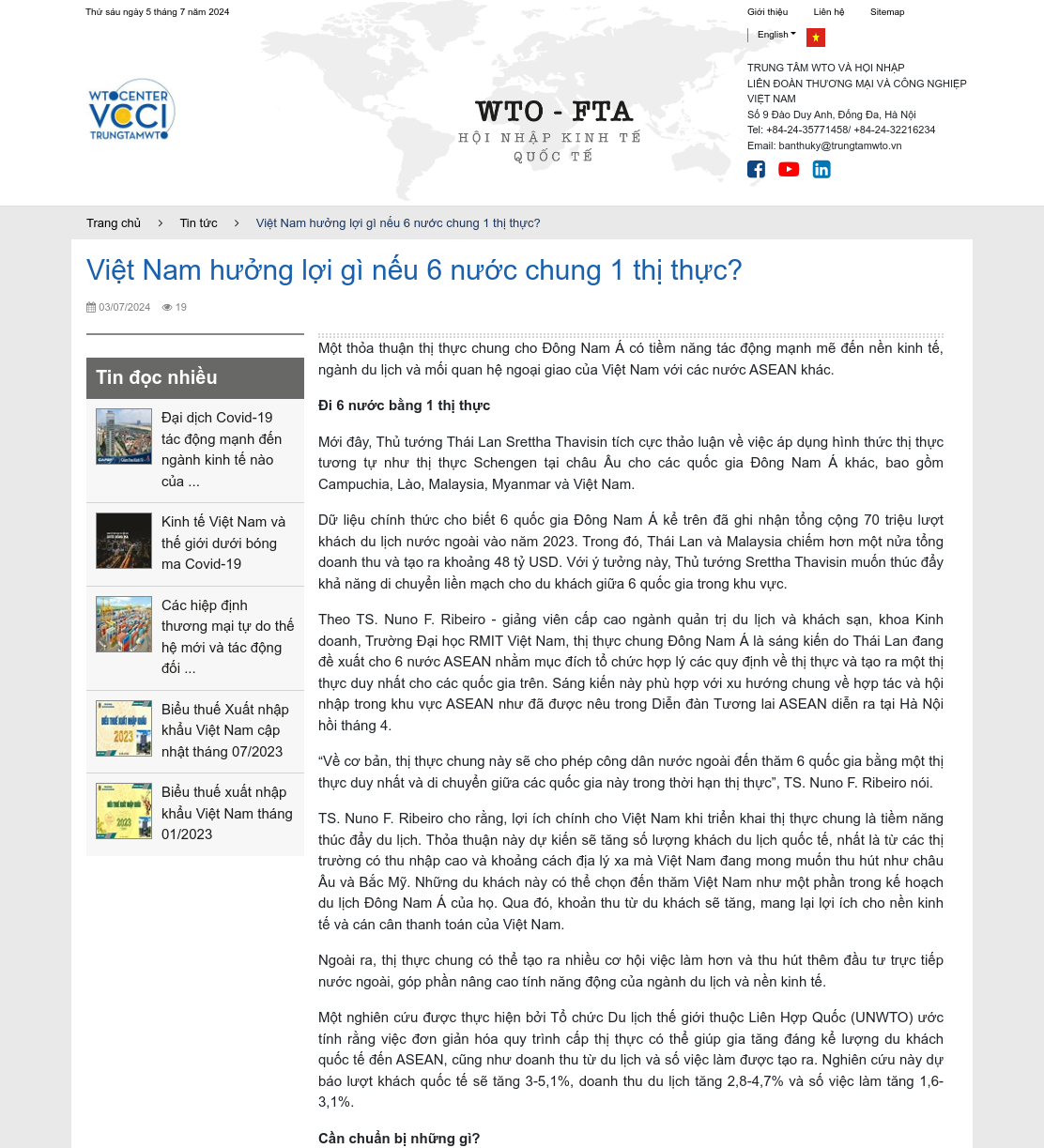 Thứ sáu ngày 5 tháng 7 năm 2024

Giới thiệu Liên hệ Sitemap

English

WTO CENTER VCCI TRUNGTAMWTO

WTO - FTA
HỘI NHẬP KINH TẾ QUỐC TẾ

TRUNG TÂM WTO VÀ HỘI NHẬP
LIÊN ĐOÀN THƯƠNG MẠI VÀ CÔNG NGHIỆP VIỆT NAM
Số 9 Đào Duy Anh, Đống Đa, Hà Nội
Tel: +84-24-35771458/ +84-24-32216234
Email: banthuky@trungtamwto.vn

Trang chủ > Tin tức > Việt Nam hưởng lợi gì nếu 6 nước chung 1 thị thực?

Việt Nam hưởng lợi gì nếu 6 nước chung 1 thị thực?

03/07/2024 19

Tin đọc nhiều

Đại dịch Covid-19 tác động mạnh đến ngành kinh tế nào của ...

Kinh tế Việt Nam và thế giới dưới bóng ma Covid-19

Các hiệp định thương mại tự do thế hệ mới và tác động đối ...

Biểu thuế Xuất nhập khẩu Việt Nam cập nhật tháng 07/2023

Biểu thuế xuất nhập khẩu Việt Nam tháng 01/2023

Một thỏa thuận thị thực chung cho Đông Nam Á có tiềm năng tác động mạnh mẽ đến nền kinh tế, ngành du lịch và mối quan hệ ngoại giao của Việt Nam với các nước ASEAN khác.

Đi 6 nước bằng 1 thị thực

Mới đây, Thủ tướng Thái Lan Srettha Thavisin tích cực thảo luận về việc áp dụng hình thức thị thực tương tự như thị thực Schengen tại châu Âu cho các quốc gia Đông Nam Á khác, bao gồm Campuchia, Lào, Malaysia, Myanmar và Việt Nam.

Dữ liệu chính thức cho biết 6 quốc gia Đông Nam Á kể trên đã ghi nhận tổng cộng 70 triệu lượt khách du lịch nước ngoài vào năm 2023. Trong đó, Thái Lan và Malaysia chiếm hơn một nửa tổng doanh thu và tạo ra khoảng 48 tỷ USD. Với ý tưởng này, Thủ tướng Srettha Thavisin muốn thúc đẩy khả năng di chuyển liền mạch cho du khách giữa 6 quốc gia trong khu vực.

Theo TS. Nuno F. Ribeiro - giảng viên cấp cao ngành quản trị du lịch và khách sạn, khoa Kinh doanh, Trường Đại học RMIT Việt Nam, thị thực chung Đông Nam Á là sáng kiến do Thái Lan đang đề xuất cho 6 nước ASEAN nhằm mục đích tổ chức hợp lý các quy định về thị thực và tạo ra một thị thực duy nhất cho các quốc gia trên. Sáng kiến này phù hợp với xu hướng chung về hợp tác và hội nhập trong khu vực ASEAN như đã được nêu trong Diễn đàn Tương lai ASEAN diễn ra tại Hà Nội hồi tháng 4.

“Về cơ bản, thị thực chung này sẽ cho phép công dân nước ngoài đến thăm 6 quốc gia bằng một thị thực duy nhất và di chuyển giữa các quốc gia này trong thời hạn thị thực”, TS. Nuno F. Ribeiro nói.

TS. Nuno F. Ribeiro cho rằng, lợi ích chính cho Việt Nam khi triển khai thị thực chung là tiềm năng thúc đẩy du lịch. Thỏa thuận này dự kiến sẽ tăng số lượng khách du lịch quốc tế, nhất là từ các thị trường có thu nhập cao và khoảng cách địa lý xa mà Việt Nam đang mong muốn thu hút như châu Âu và Bắc Mỹ. Những du khách này có thể chọn đến thăm Việt Nam như một phần trong kế hoạch du lịch Đông Nam Á của họ. Qua đó, khoản thu từ du khách sẽ tăng, mang lại lợi ích cho nền kinh tế và cán cân thanh toán của Việt Nam.

Ngoài ra, thị thực chung có thể tạo ra nhiều cơ hội việc làm hơn và thu hút thêm đầu tư trực tiếp nước ngoài, góp phần nâng cao tính năng động của ngành du lịch và nền kinh tế.

Một nghiên cứu được thực hiện bởi Tổ chức Du lịch thế giới thuộc Liên Hợp Quốc (UNWTO) ước tính rằng việc đơn giản hóa quy trình cấp thị thực có thể giúp gia tăng đáng kể lượng du khách quốc tế đến ASEAN, cũng như doanh thu từ du lịch và số việc làm được tạo ra. Nghiên cứu này dự báo lượt khách quốc tế sẽ tăng 3-5,1%, doanh thu du lịch tăng 2,8-4,7% và số việc làm tăng 1,6-3,1%.

Cần chuẩn bị những gì?